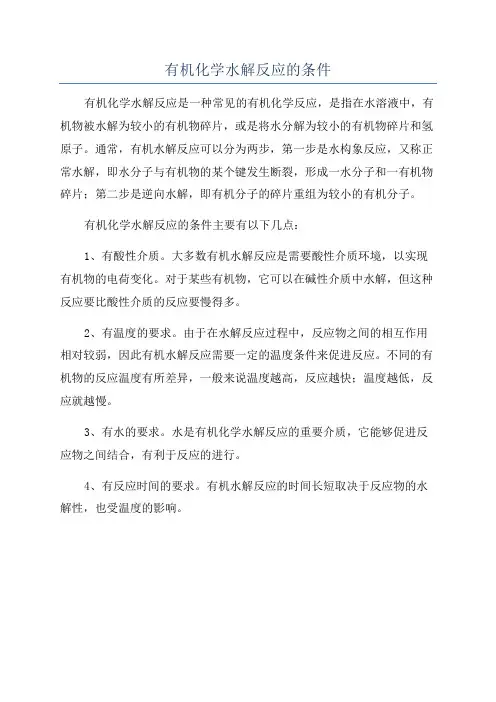 有机化学水解反应的条件

有机化学水解反应是一种常见的有机化学反应，是指在水溶液中，有机物被水解为较小的有机物碎片，或是将水分解为较小的有机物碎片和氢原子。通常，有机水解反应可以分为两步，第一步是水构象反应，又称正常水解，即水分子与有机物的某个键发生断裂，形成一水分子和一有机物碎片；第二步是逆向水解，即有机分子的碎片重组为较小的有机分子。

有机化学水解反应的条件主要有以下几点：

1、有酸性介质。大多数有机水解反应是需要酸性介质环境，以实现有机物的电荷变化。对于某些有机物，它可以在碱性介质中水解，但这种反应要比酸性介质的反应要慢得多。

2、有温度的要求。由于在水解反应过程中，反应物之间的相互作用相对较弱，因此有机水解反应需要一定的温度条件来促进反应。不同的有机物的反应温度有所差异，一般来说温度越高，反应越快；温度越低，反应就越慢。

3、有水的要求。水是有机化学水解反应的重要介质，它能够促进反应物之间结合，有利于反应的进行。

4、有反应时间的要求。有机水解反应的时间长短取决于反应物的水解性，也受温度的影响。